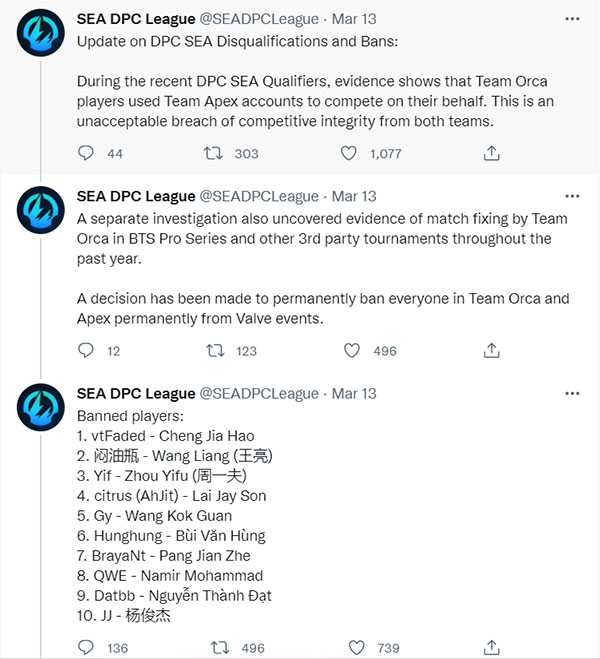 SEA DPC League @SEADPCLeague · Mar 13
Update on DPC SEA Disqualifications and Bans:

During the recent DPC SEA Qualifiers, evidence shows that Team Orca players used Team Apex accounts to compete on their behalf. This is an unacceptable breach of competitive integrity from both teams.

44 303 1,077

SEA DPC League @SEADPCLeague · Mar 13
A separate investigation also uncovered evidence of match fixing by Team Orca in BTS Pro Series and other 3rd party tournaments throughout the past year.

A decision has been made to permanently ban everyone in Team Orca and Apex permanently from Valve events.

12 123 496

SEA DPC League @SEADPCLeague · Mar 13
Banned players:
1. vtFaded - Cheng Jia Hao
2. 闷油瓶 - Wang Liang (王亮)
3. Yif - Zhou Yifu (周一夫)
4. citrus (AhJit) - Lai Jay Son
5. Gy - Wang Kok Guan
6. Hunghung - Bùi Văn Hùng
7. BrayaNt - Pang Jian Zhe
8. QWE - Namir Mohammad
9. Datbb - Nguyễn Thành Đạt
10. JJ - 杨俊杰

136 496 739